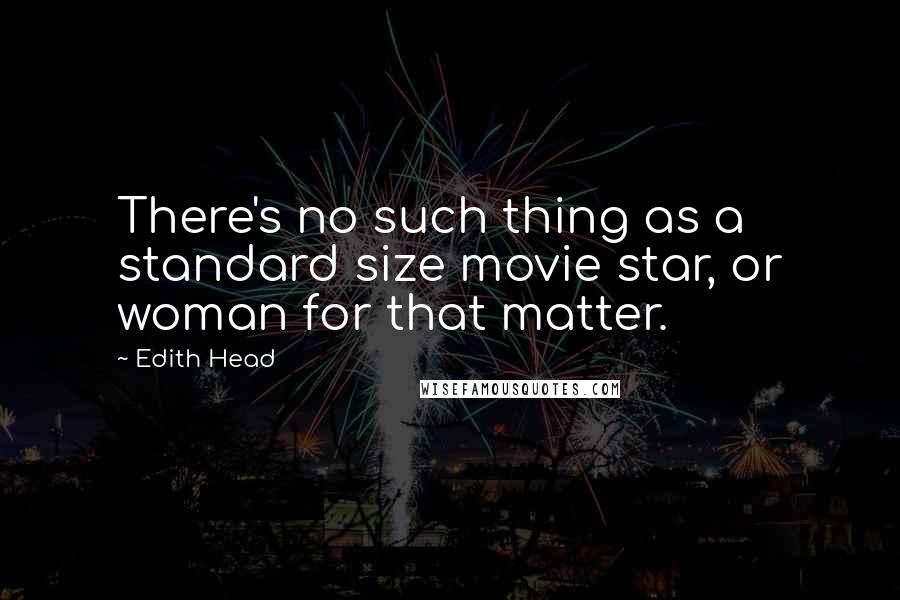 There's no such thing as a standard size movie star, or woman for that matter.

~ Edith Head

WISEFAMOUSQUOTES.COM